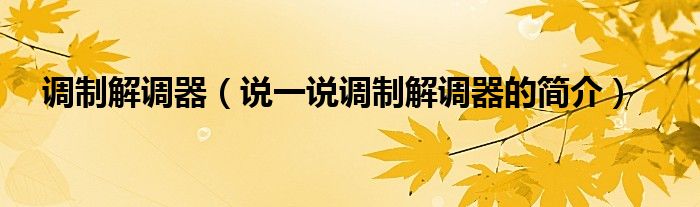 调制解调器（说一说调制解调器的简介）